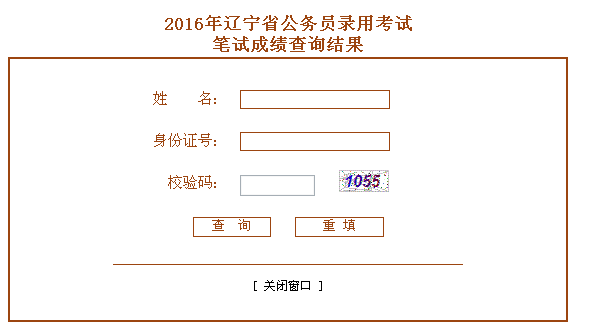 2016年辽宁省公务员录用考试
笔试成绩查询结果

姓　　名：

身份证号：

校验码：　1055

查　询　　重　填

[ 关闭窗口 ]